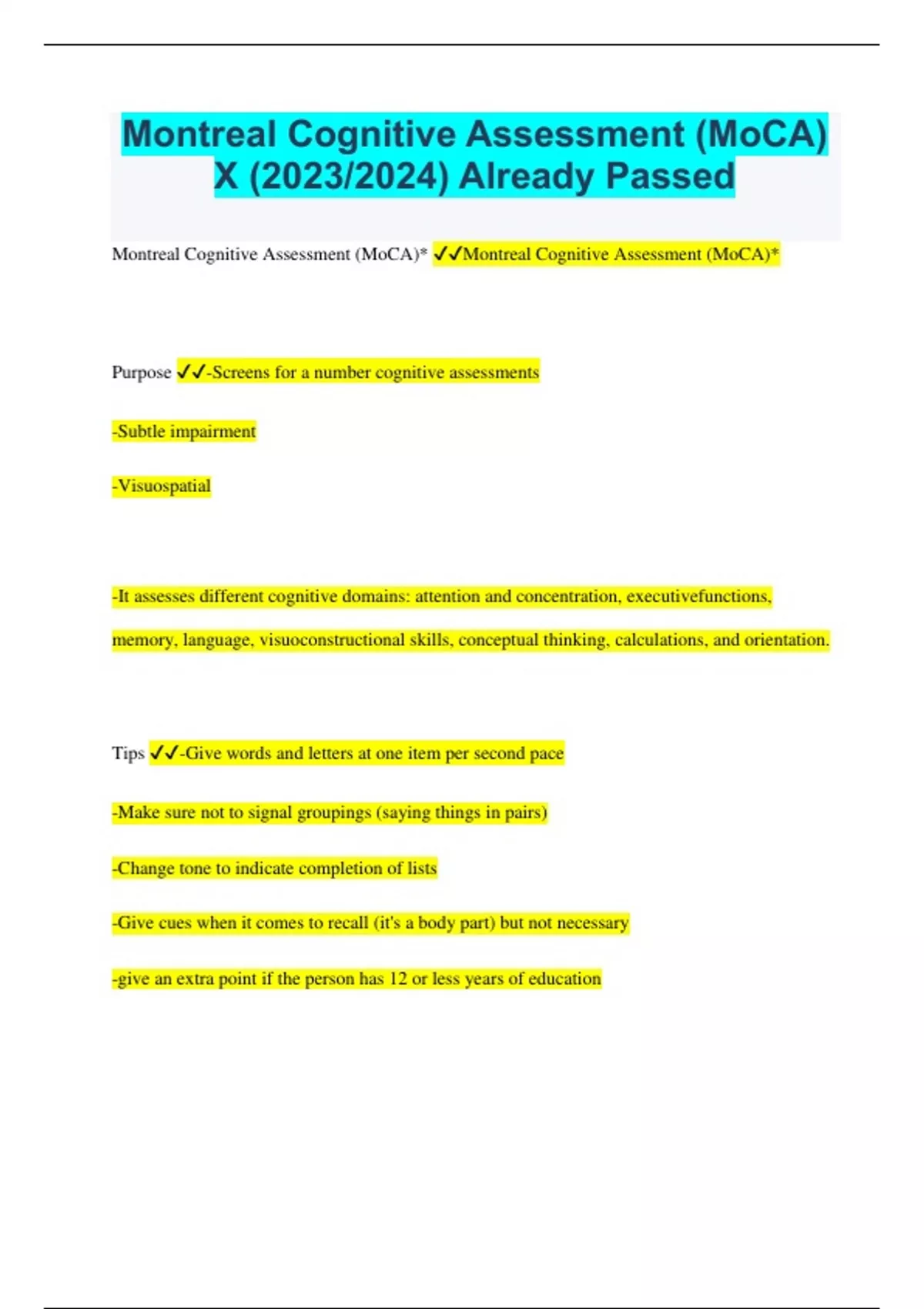 Montreal Cognitive Assessment (MoCA) X (2023/2024) Already Passed

Montreal Cognitive Assessment (MoCA)* ✓✓Montreal Cognitive Assessment (MoCA)*

Purpose ✓✓-Screens for a number cognitive assessments

-Subtle impairment

-Visuospatial

-It assesses different cognitive domains: attention and concentration, executivefunctions, memory, language, visuoconstructional skills, conceptual thinking, calculations, and orientation.

Tips ✓✓-Give words and letters at one item per second pace

-Make sure not to signal groupings (saying things in pairs)

-Change tone to indicate completion of lists

-Give cues when it comes to recall (it's a body part) but not necessary

-give an extra point if the person has 12 or less years of education